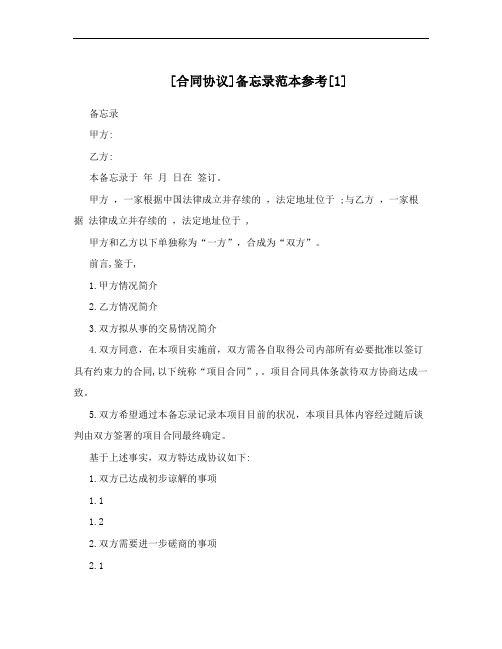 [合同协议]备忘录范本参考[1]

备忘录

甲方:

乙方:

本备忘录于 年 月 日在 签订。

甲方 ，一家根据中国法律成立并存续的 ，法定地址位于 ;与乙方 ，一家根据 法律成立并存续的 ，法定地址位于 ，

甲方和乙方以下单独称为“一方”，合成为“双方”。

前言,鉴于,

1.甲方情况简介

2.乙方情况简介

3.双方拟从事的交易情况简介

4.双方同意，在本项目实施前，双方需各自取得公司内部所有必要批准以签订具有约束力的合同,以下统称“项目合同”,。项目合同具体条款待双方协商达成一致。

5.双方希望通过本备忘录记录本项目目前的状况，本项目具体内容经过随后谈判由双方签署的项目合同最终确定。

基于上述事实，双方特达成协议如下:

1.双方已达成初步谅解的事项

1.1

1.2

2.双方需要进一步磋商的事项

2.1